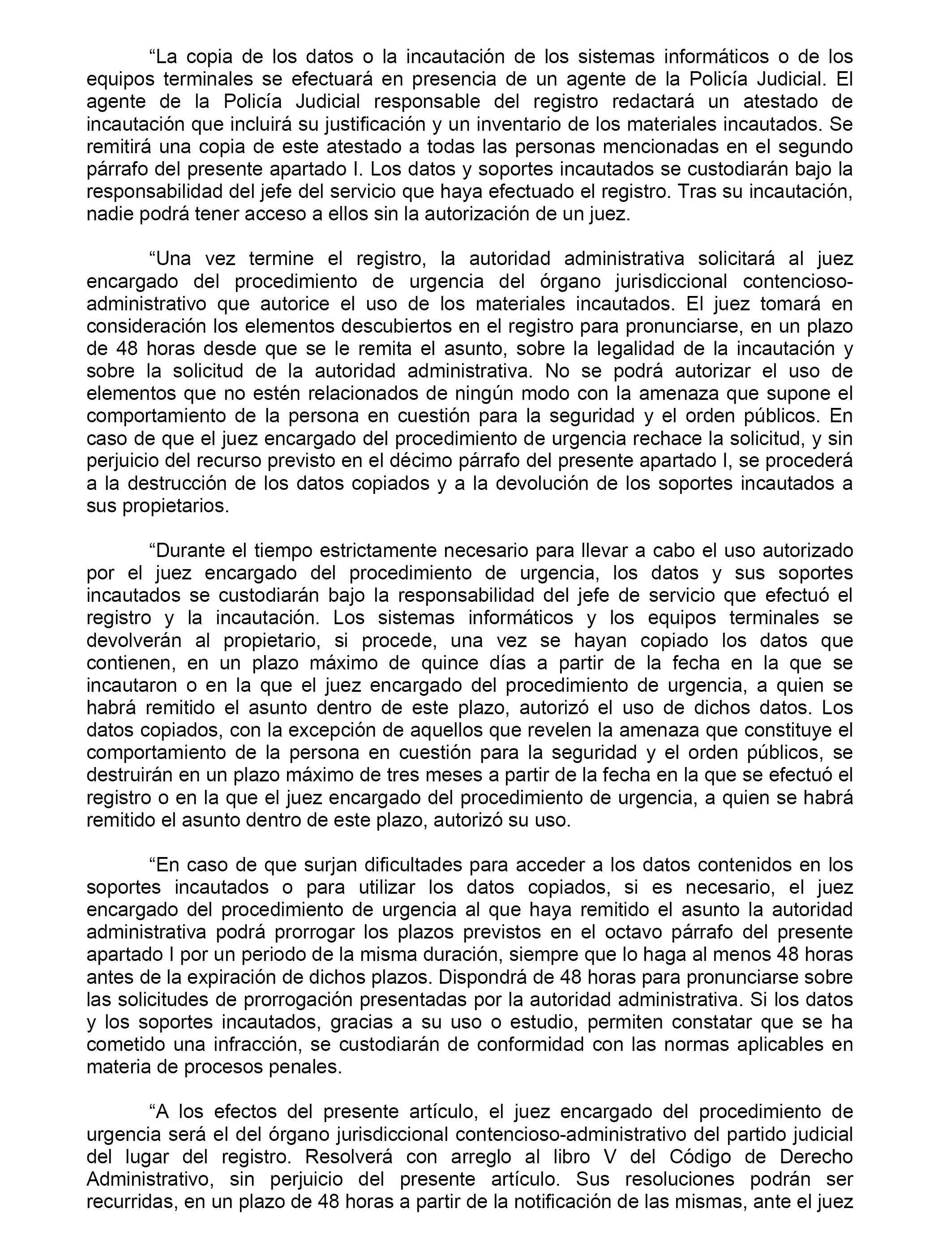 “La copia de los datos o la incautación de los sistemas informáticos o de los equipos terminales se efectuará en presencia de un agente de la Policía Judicial. El agente de la Policía Judicial responsable del registro redactará un atestado de incautación que incluirá su justificación y un inventario de los materiales incautados. Se remitirá una copia de este atestado a todas las personas mencionadas en el segundo párrafo del presente apartado I. Los datos y soportes incautados se custodiarán bajo la responsabilidad del jefe del servicio que haya efectuado el registro. Tras su incautación, nadie podrá tener acceso a ellos sin la autorización de un juez.

“Una vez termine el registro, la autoridad administrativa solicitará al juez encargado del procedimiento de urgencia del órgano jurisdiccional contencioso-administrativo que autorice el uso de los materiales incautados. El juez tomará en consideración los elementos descubiertos en el registro para pronunciarse, en un plazo de 48 horas desde que se le remita el asunto, sobre la legalidad de la incautación y sobre la solicitud de la autoridad administrativa. No se podrá autorizar el uso de elementos que no estén relacionados de ningún modo con la amenaza que supone el comportamiento de la persona en cuestión para la seguridad y el orden públicos. En caso de que el juez encargado del procedimiento de urgencia rechace la solicitud, y sin perjuicio del recurso previsto en el décimo párrafo del presente apartado I, se procederá a la destrucción de los datos copiados y a la devolución de los soportes incautados a sus propietarios.

“Durante el tiempo estrictamente necesario para llevar a cabo el uso autorizado por el juez encargado del procedimiento de urgencia, los datos y sus soportes incautados se custodiarán bajo la responsabilidad del jefe de servicio que efectuó el registro y la incautación. Los sistemas informáticos y los equipos terminales se devolverán al propietario, si procede, una vez se hayan copiado los datos que contienen, en un plazo máximo de quince días a partir de la fecha en la que se incautaron o en la que el juez encargado del procedimiento de urgencia, a quien se habrá remitido el asunto dentro de este plazo, autorizó el uso de dichos datos. Los datos copiados, con la excepción de aquellos que revelen la amenaza que constituye el comportamiento de la persona en cuestión para la seguridad y el orden públicos, se destruirán en un plazo máximo de tres meses a partir de la fecha en la que se efectuó el registro o en la que el juez encargado del procedimiento de urgencia, a quien se habrá remitido el asunto dentro de este plazo, autorizó su uso.

“En caso de que surjan dificultades para acceder a los datos contenidos en los soportes incautados o para utilizar los datos copiados, si es necesario, el juez encargado del procedimiento de urgencia al que haya remitido el asunto la autoridad administrativa podrá prorrogar los plazos previstos en el octavo párrafo del presente apartado I por un periodo de la misma duración, siempre que lo haga al menos 48 horas antes de la expiración de dichos plazos. Dispondrá de 48 horas para pronunciarse sobre las solicitudes de prorrogación presentadas por la autoridad administrativa. Si los datos y los soportes incautados, gracias a su uso o estudio, permiten constatar que se ha cometido una infracción, se custodiarán de conformidad con las normas aplicables en materia de procesos penales.

“A los efectos del presente artículo, el juez encargado del procedimiento de urgencia será el del órgano jurisdiccional contencioso-administrativo del partido judicial del lugar del registro. Resolverá con arreglo al libro V del Código de Derecho Administrativo, sin perjuicio del presente artículo. Sus resoluciones podrán ser recurridas, en un plazo de 48 horas a partir de la notificación de las mismas, ante el juez